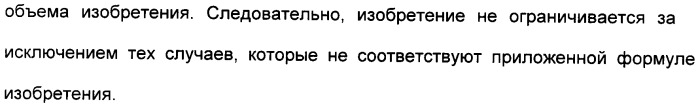 объема изобретения. Следовательно, изобретение не ограничивается за исключением тех случаев, которые не соответствуют приложенной формуле изобретения.